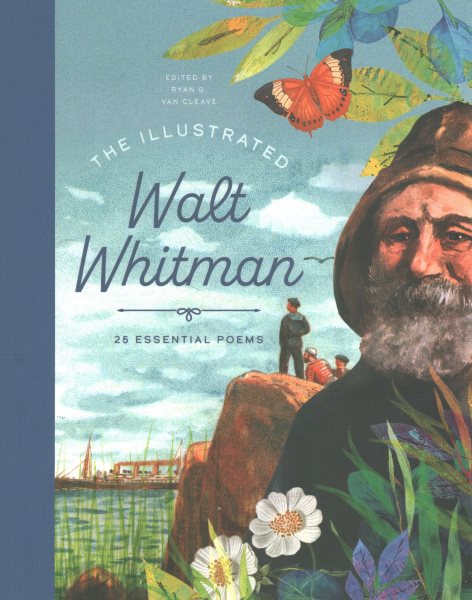 EDITED BY
RYAN G.
VAN CLEAVE

THE ILLUSTRATED

Walt Whitman

25 ESSENTIAL POEMS